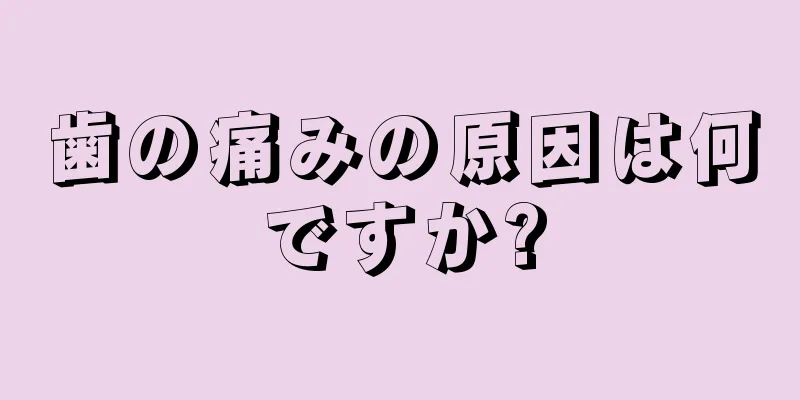 歯の痛みの原因は何ですか?